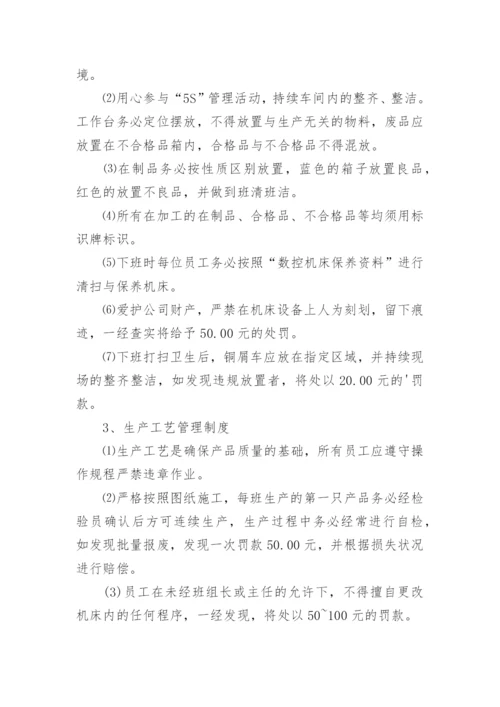 境。

⑵用心参与“5S”管理活动，持续车间内的整齐、整洁。工作台务必定位摆放，不得放置与生产无关的物料，废品应放置在不合格品箱内，合格品与不合格品不得混放。

⑶在制品务必按性质区别放置，蓝色的箱子放置良品，红色的放置不良品，并做到班清班洁。

⑷所有在加工的在制品、合格品、不合格品等均须用标识牌标识。

⑸下班时每位员工务必按照“数控机床保养资料”进行清扫与保养机床。

⑹爱护公司财产，严禁在机床设备上人为刻划，留下痕迹，一经查实将给予50.00元的处罚。

⑺下班打扫卫生后，铜屑车应放在指定区域，并持续现场的整齐整洁，如发现违规放置者，将处以20.00元的'罚款。

3、生产工艺管理制度

⑴生产工艺是确保产品质量的基础，所有员工应遵守操作规程严禁违章作业。

⑵严格按照图纸施工，每班生产的第一只产品务必经检验员确认后方可连续生产，生产过程中务必经常进行自检，如发现批量报废，发现一次罚款50.00元，并根据损失状况进行赔偿。

(3)员工在未经班组长或主任的允许下，不得擅自更改机床内的任何程序，一经发现，将处以50~100元的罚款。